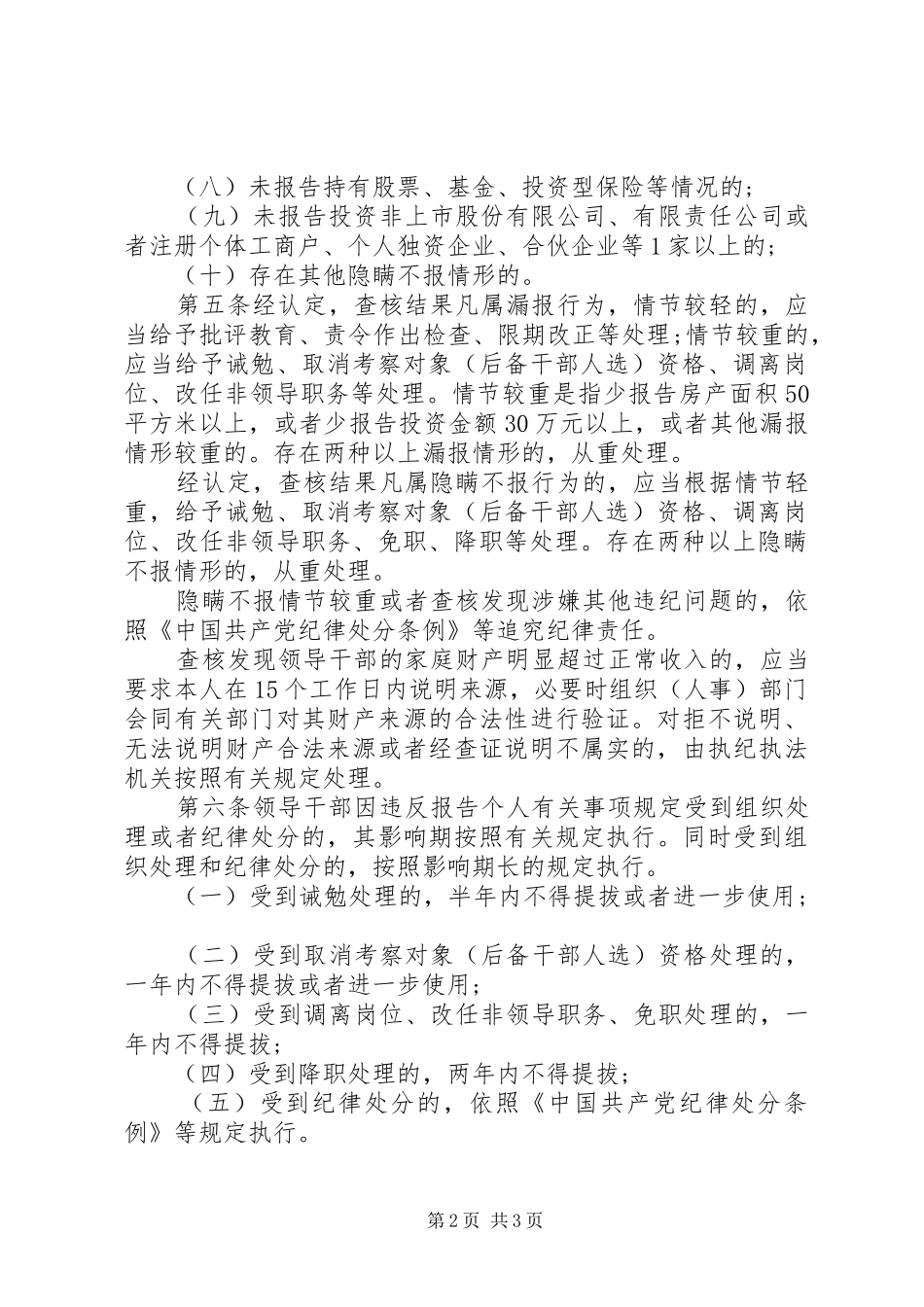 （八）未报告持有股票、基金、投资型保险等情况的；

（九）未报告投资非上市股份有限公司、有限责任公司或者注册个体工商户、个人独资企业、合伙企业等1家以上的；

（十）存在其他隐瞒不报情形的。

第五条经认定，查核结果凡属漏报行为，情节较轻的，应当给予批评教育、责令作出检查、限期改正等处理;情节较重的，应当给予诫勉、取消考察对象（后备干部人选）资格、调离岗位、改任非领导职务等处理。情节较重是指少报告房产面积50平方米以上，或者少报告投资金额30万元以上，或者其他漏报情形较重的。存在两种以上漏报情形的，从重处理。

经认定，查核结果凡属隐瞒不报行为的，应当根据情节轻重，给予诫勉、取消考察对象（后备干部人选）资格、调离岗位、改任非领导职务、免职、降职等处理。存在两种以上隐瞒不报情形的，从重处理。

隐瞒不报情节较重或者查核发现涉嫌其他违纪问题的，依照《中国共产党纪律处分条例》等追究纪律责任。

查核发现领导干部的家庭财产明显超过正常收入的，应当要求本人在15个工作日内说明来源，必要时组织（人事）部门会同有关部门对其财产来源的合法性进行验证。对拒不说明、无法说明财产合法来源或者经查证说明不属实的，由执纪执法机关按照有关规定处理。

第六条领导干部因违反报告个人有关事项规定受到组织处理或者纪律处分的，其影响期按照有关规定执行。同时受到组织处理和纪律处分的，按照影响期长的规定执行。

（一）受到诫勉处理的，半年内不得提拔或者进一步使用；

（二）受到取消考察对象（后备干部人选）资格处理的，一年内不得提拔或者进一步使用；

（三）受到调离岗位、改任非领导职务、免职处理的，一年内不得提拔；

（四）受到降职处理的，两年内不得提拔；

（五）受到纪律处分的，依照《中国共产党纪律处分条例》等规定执行。

第2页 共3页